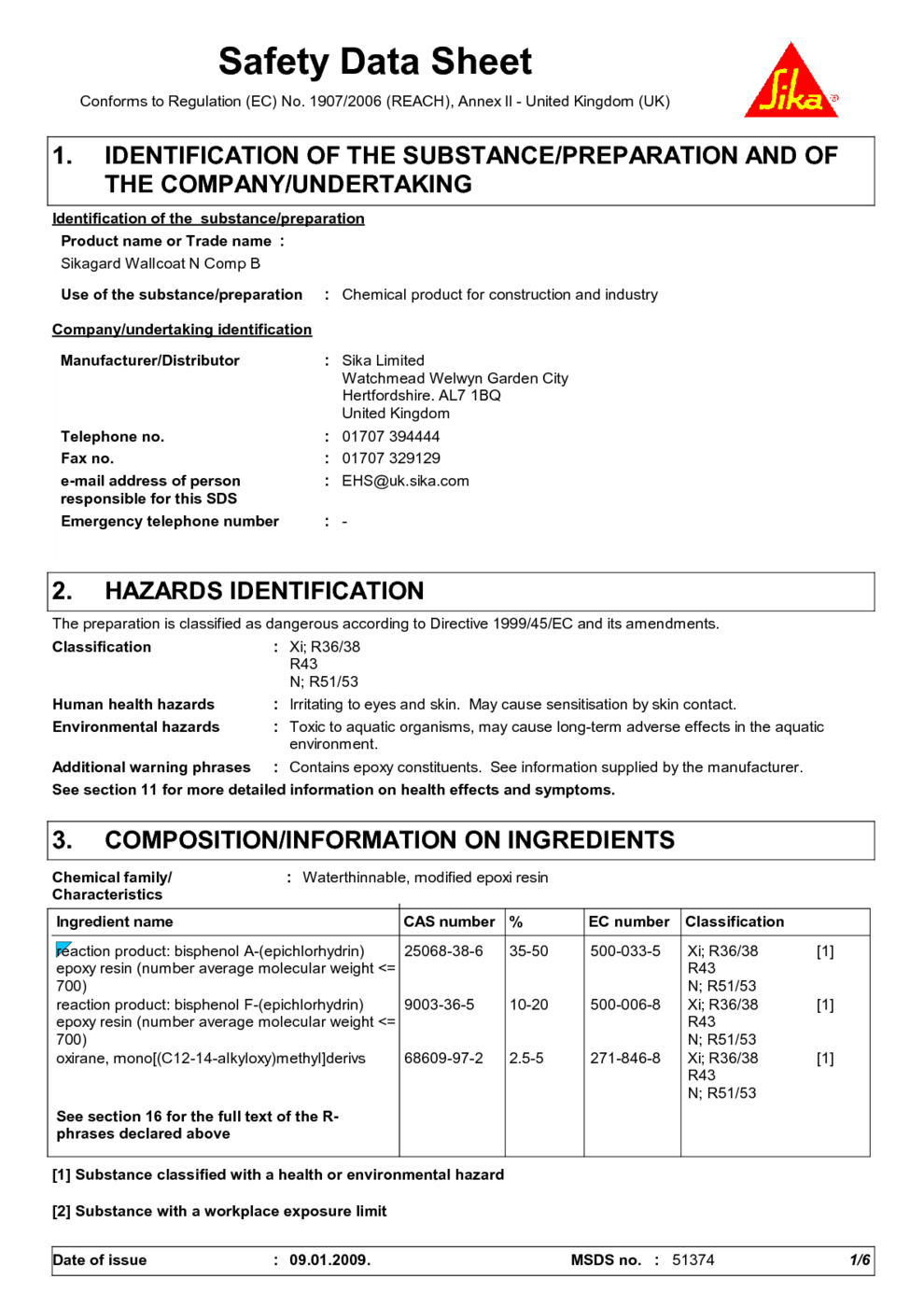 Safety Data Sheet

Conforms to Regulation (EC) No. 1907/2006 (REACH), Annex II - United Kingdom (UK)

Sika®

1. IDENTIFICATION OF THE SUBSTANCE/PREPARATION AND OF THE COMPANY/UNDERTAKING

Identification of the substance/preparation

Product name or Trade name :
Sikagard Wallcoat N Comp B

Use of the substance/preparation : Chemical product for construction and industry

Company/undertaking identification

Manufacturer/Distributor : Sika Limited
Watchmead Welwyn Garden City
Hertfordshire. AL7 1BQ
United Kingdom

Telephone no. : 01707 394444
Fax no. : 01707 329129
e-mail address of person responsible for this SDS : EHS@uk.sika.com
Emergency telephone number : -

2. HAZARDS IDENTIFICATION

The preparation is classified as dangerous according to Directive 1999/45/EC and its amendments.

Classification : Xi; R36/38
R43
N; R51/53

Human health hazards : Irritating to eyes and skin. May cause sensitisation by skin contact.
Environmental hazards : Toxic to aquatic organisms, may cause long-term adverse effects in the aquatic environment.

Additional warning phrases : Contains epoxy constituents. See information supplied by the manufacturer.
See section 11 for more detailed information on health effects and symptoms.

3. COMPOSITION/INFORMATION ON INGREDIENTS

Chemical family/ Characteristics : Waterthinnable, modified epoxi resin

| Ingredient name | CAS number | % | EC number | Classification | |
|---|---|---|---|---|---|
| reaction product: bisphenol A-(epichlorhydrin) epoxy resin (number average molecular weight <= 700) | 25068-38-6 | 35-50 | 500-033-5 | Xi; R36/38 R43 N; R51/53 | [1] |
| reaction product: bisphenol F-(epichlorhydrin) epoxy resin (number average molecular weight <= 700) | 9003-36-5 | 10-20 | 500-006-8 | Xi; R36/38 R43 N; R51/53 | [1] |
| oxirane, mono[(C12-14-alkyloxy)methyl]derivs | 68609-97-2 | 2.5-5 | 271-846-8 | Xi; R36/38 R43 N; R51/53 | [1] |
| See section 16 for the full text of the R-phrases declared above | | | | | |

[1] Substance classified with a health or environmental hazard

[2] Substance with a workplace exposure limit

Date of issue : 09.01.2009. MSDS no. : 51374 1/6